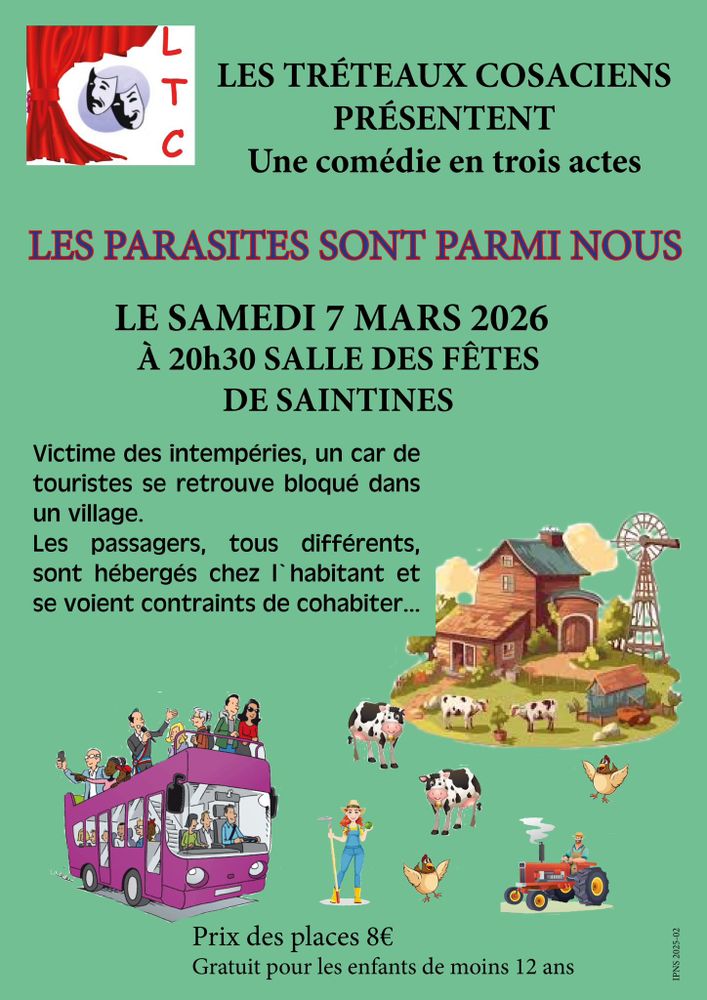 L
T
C

LES TRÉTEAUX COSACIENS
PRÉSENTENT
Une comédie en trois actes

LES PARASITES SONT PARMI NOUS

LE SAMEDI 7 MARS 2026
À 20h30 SALLE DES FÊTES
DE SAINTINES

Victime des intempéries, un car de touristes se retrouve bloqué dans un village.
Les passagers, tous différents, sont hébergés chez l`habitant et se voient contraints de cohabiter...

Prix des places 8€
Gratuit pour les enfants de moins 12 ans

IPNS 2025-02